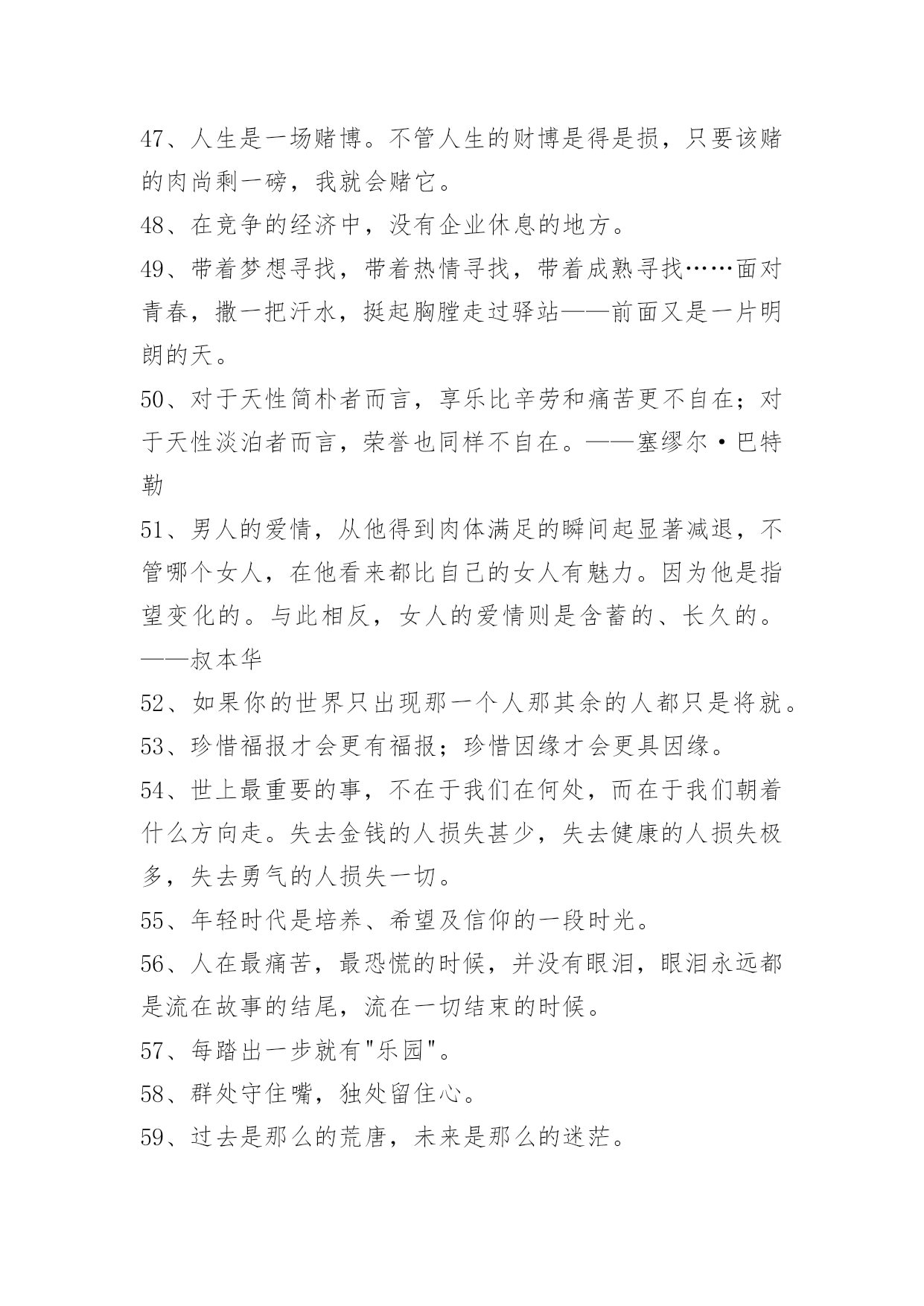 47、人生是一场赌博。不管人生的财博是得是损，只要该赌的肉尚剩一磅，我就会赌它。

48、在竞争的经济中，没有企业休息的地方。

49、带着梦想寻找，带着热情寻找，带着成熟寻找……面对青春，撒一把汗水，挺起胸膛走过驿站——前面又是一片明朗的天。

50、对于天性简朴者而言，享乐比辛劳和痛苦更不自在；对于天性淡泊者而言，荣誉也同样不自在。——塞缪尔·巴特勒

51、男人的爱情，从他得到肉体满足的瞬间起显著减退，不管哪个女人，在他看来都比自己的女人有魅力。因为他是指望变化的。与此相反，女人的爱情则是含蓄的、长久的。——叔本华

52、如果你的世界只出现那一个人那其余的人都只是将就。

53、珍惜福报才会更有福报；珍惜因缘才会更具因缘。

54、世上最重要的事，不在于我们在何处，而在于我们朝着什么方向走。失去金钱的人损失甚少，失去健康的人损失极多，失去勇气的人损失一切。

55、年轻时代是培养、希望及信仰的一段时光。

56、人在最痛苦，最恐慌的时候，并没有眼泪，眼泪永远都是流在故事的结尾，流在一切结束的时候。

57、每踏出一步就有"乐园"。

58、群处守住嘴，独处留住心。

59、过去是那么的荒唐，未来是那么的迷茫。